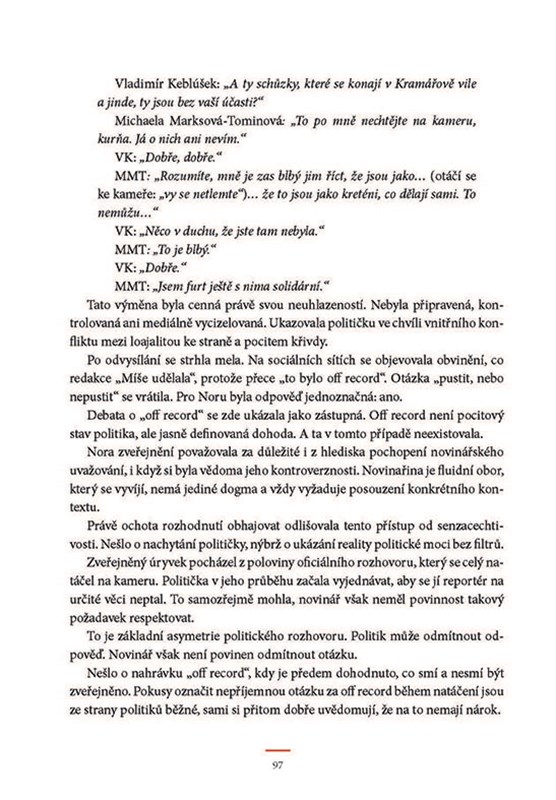 Vladimír Keblúšek: „A ty schůzky, které se konají v Kramářově vile a jinde, ty jsou bez vaší účasti?“

Michaela Marksová-Tominová: „To po mně nechtějte na kameru, kurňa. Já o nich ani nevím.“

VK: „Dobře, dobře.“

MMT: „Rozumíte, mně je zas blbý jim říct, že jsou jako… (otáčí se ke kameře: „vy se netlemte“)… že to jsou jako kreténi, co dělají sami. To nemůžu…“

VK: „Něco v duchu, že jste tam nebyla.“

MMT: „To je blbý.“

VK: „Dobře.“

MMT: „Jsem furt ještě s nima solidární.“

Tato výměna byla cenná právě svou neuhlazeností. Nebyla připravená, kontrolovaná ani mediálně vycizelovaná. Ukazovala političku ve chvíli vnitřního konfliktu mezi loajalitou ke straně a pocitem křivdy.

Po odvysílání se strhla mela. Na sociálních sítích se objevovala obvinění, co redakce „Míše udělala“, protože přece „to bylo off record“. Otázka „pustit, nebo nepustit“ se vrátila. Pro Noru byla odpověď jednoznačná: ano.

Debata o „off record“ se zde ukázala jako zástupná. Off record není pocitový stav politika, ale jasně definovaná dohoda. A ta v tomto případě neexistovala.

Nora zveřejnění považovala za důležité i z hlediska pochopení novinářského uvažování, i když si byla vědoma jeho kontroverznosti. Novinařina je fluidní obor, který se vyvíjí, nemá jediné dogma a vždy vyžaduje posouzení konkrétního kontextu.

Právě ochota rozhodnutí obhajovat odlišovala tento přístup od senzacechtivosti. Nešlo o nachytání političky, nýbrž o ukázání reality politické moci bez filtrů.

Zveřejněný úryvek pocházel z poloviny oficiálního rozhovoru, který se celý natáčel na kameru. Politička v jeho průběhu začala vyjednávat, aby se jí reportér na určité věci neptal. To samozřejmě mohla, novinář však neměl povinnost takový požadavek respektovat.

To je základní asymetrie politického rozhovoru. Politik může odmítnout odpověď. Novinář však není povinen odmítnout otázku.

Nešlo o nahrávku „off record“, kdy je předem dohodnuto, co smí a nesmí být zveřejněno. Pokusy označit nepříjemnou otázku za off record během natáčení jsou ze strany politiků běžné, sami si přitom dobře uvědomují, že na to nemají nárok.

97